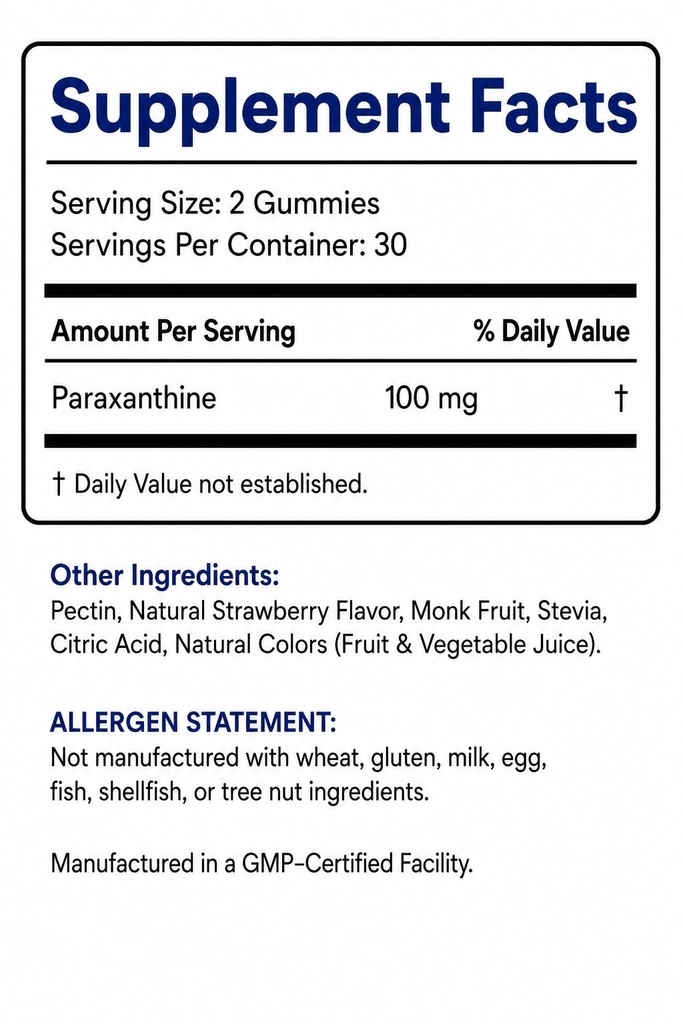 Supplement Facts

Serving Size: 2 Gummies
Servings Per Container: 30

| Amount Per Serving | | % Daily Value |
|---|---|---|
| Paraxanthine | 100 mg | † |

† Daily Value not established.

Other Ingredients:
Pectin, Natural Strawberry Flavor, Monk Fruit, Stevia, Citric Acid, Natural Colors (Fruit & Vegetable Juice).

ALLERGEN STATEMENT:
Not manufactured with wheat, gluten, milk, egg, fish, shellfish, or tree nut ingredients.

Manufactured in a GMP-Certified Facility.